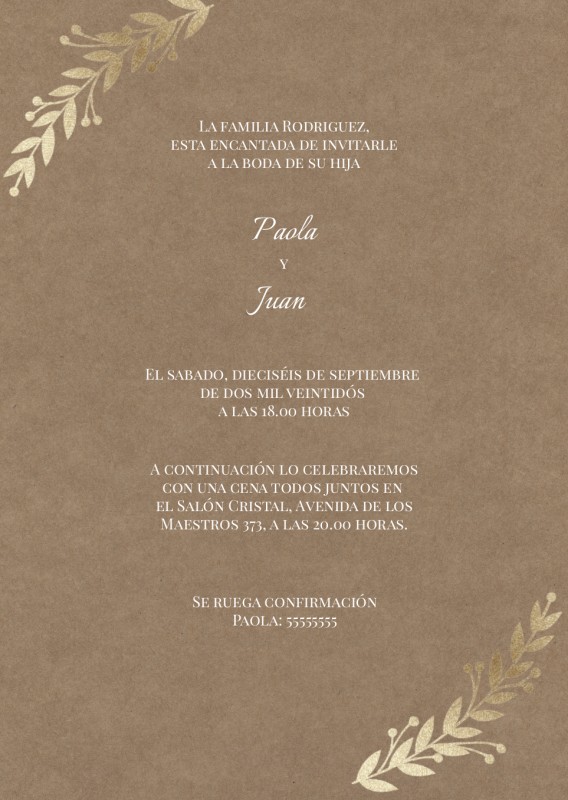 La familia Rodriguez,
esta encantada de invitarle
a la boda de su hija

Paola
y
Juan

El sabado, dieciséis de septiembre
de dos mil veintidós
a las 18.00 horas

A continuación lo celebraremos
con una cena todos juntos en
el Salón Cristal, Avenida de los
Maestros 373, a las 20.00 horas.

Se ruega confirmación
Paola: 55555555